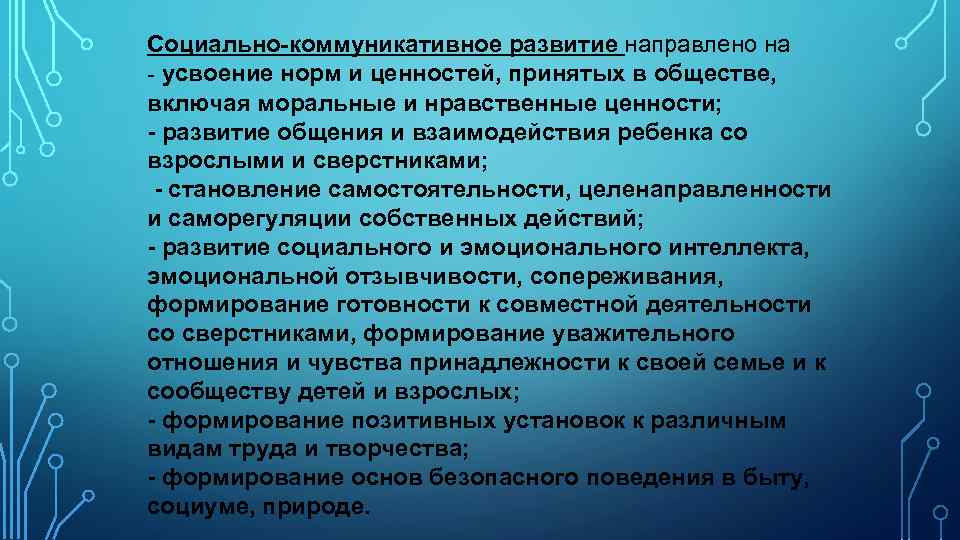 Социально-коммуникативное развитие направлено на
- усвоение норм и ценностей, принятых в обществе, включая моральные и нравственные ценности;
- развитие общения и взаимодействия ребенка со взрослыми и сверстниками;
- становление самостоятельности, целенаправленности и саморегуляции собственных действий;
- развитие социального и эмоционального интеллекта, эмоциональной отзывчивости, сопереживания, формирование готовности к совместной деятельности со сверстниками, формирование уважительного отношения и чувства принадлежности к своей семье и к сообществу детей и взрослых;
- формирование позитивных установок к различным видам труда и творчества;
- формирование основ безопасного поведения в быту, социуме, природе.